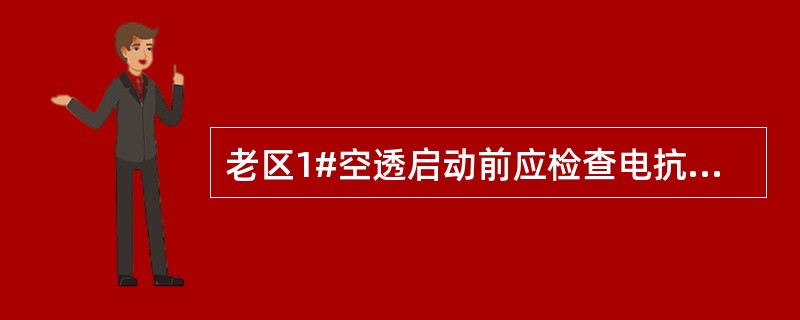 老区1#空透启动前应检查电抗...